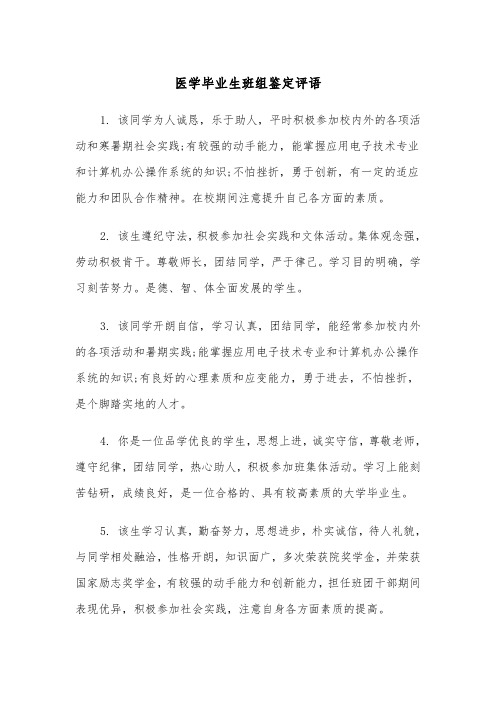 医学毕业生班组鉴定评语

1. 该同学为人诚恳，乐于助人，平时积极参加校内外的各项活动和寒暑期社会实践;有较强的动手能力，能掌握应用电子技术专业和计算机办公操作系统的知识;不怕挫折，勇于创新，有一定的适应能力和团队合作精神。在校期间注意提升自己各方面的素质。

2. 该生遵纪守法，积极参加社会实践和文体活动。集体观念强，劳动积极肯干。尊敬师长，团结同学，严于律己。学习目的明确，学习刻苦努力。是德、智、体全面发展的学生。

3. 该同学开朗自信，学习认真，团结同学，能经常参加校内外的各项活动和暑期实践;能掌握应用电子技术专业和计算机办公操作系统的知识;有良好的心理素质和应变能力，勇于进去，不怕挫折，是个脚踏实地的人才。

4. 你是一位品学优良的学生，思想上进，诚实守信，尊敬老师，遵守纪律，团结同学，热心助人，积极参加班集体活动。学习上能刻苦钻研，成绩良好，是一位合格的、具有较高素质的大学毕业生。

5. 该生学习认真，勤奋努力，思想进步，朴实诚信，待人礼貌，与同学相处融洽，性格开朗，知识面广，多次荣获院奖学金，并荣获国家励志奖学金，有较强的动手能力和创新能力，担任班团干部期间表现优异，积极参加社会实践，注意自身各方面素质的提高。